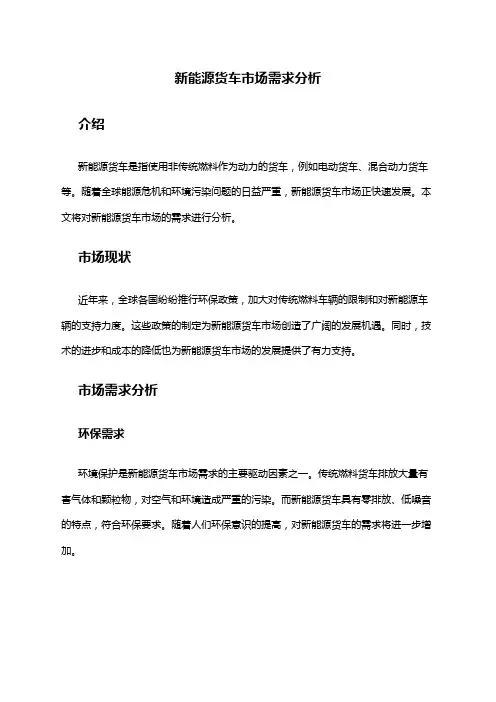 新能源货车市场需求分析

介绍

新能源货车是指使用非传统燃料作为动力的货车，例如电动货车、混合动力货车等。随着全球能源危机和环境污染问题的日益严重，新能源货车市场正快速发展。本文将对新能源货车市场的需求进行分析。

市场现状

近年来，全球各国纷纷推行环保政策，加大对传统燃料车辆的限制和对新能源车辆的支持力度。这些政策的制定为新能源货车市场创造了广阔的发展机遇。同时，技术的进步和成本的降低也为新能源货车市场的发展提供了有力支持。

市场需求分析

环保需求

环境保护是新能源货车市场需求的主要驱动因素之一。传统燃料货车排放大量有害气体和颗粒物，对空气和环境造成严重的污染。而新能源货车具有零排放、低噪音的特点，符合环保要求。随着人们环保意识的提高，对新能源货车的需求将进一步增加。